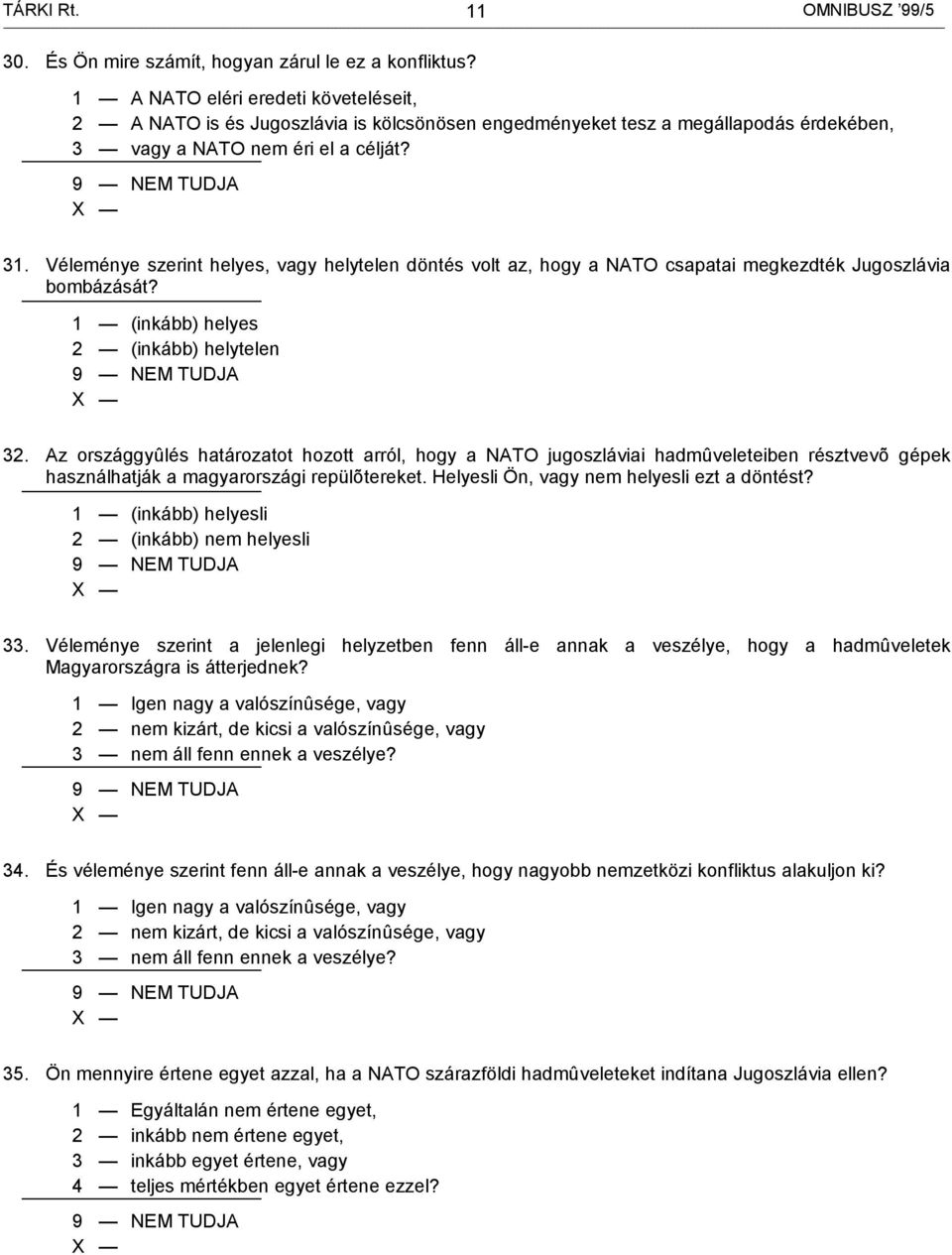 TÁRKI Rt. 11 OMNIBUSZ '99/5

30. És Ön mire számít, hogyan zárul le ez a konfliktus?

1 — A NATO eléri eredeti követeléseit,
2 — A NATO is és Jugoszlávia is kölcsönösen engedményeket tesz a megállapodás érdekében,
3 — vagy a NATO nem éri el a célját?
9 — NEM TUDJA
X —

31. Véleménye szerint helyes, vagy helytelen döntés volt az, hogy a NATO csapatai megkezdték Jugoszlávia bombázását?

1 — (inkább) helyes
2 — (inkább) helytelen
9 — NEM TUDJA
X —

32. Az országgyûlés határozatot hozott arról, hogy a NATO jugoszláviai hadmûveleteiben résztvevõ gépek használhatják a magyarországi repülõtereket. Helyesli Ön, vagy nem helyesli ezt a döntést?

1 — (inkább) helyesli
2 — (inkább) nem helyesli
9 — NEM TUDJA
X —

33. Véleménye szerint a jelenlegi helyzetben fenn áll-e annak a veszélye, hogy a hadmûveletek Magyarországra is átterjednek?

1 — Igen nagy a valószínûsége, vagy
2 — nem kizárt, de kicsi a valószínûsége, vagy
3 — nem áll fenn ennek a veszélye?
9 — NEM TUDJA
X —

34. És véleménye szerint fenn áll-e annak a veszélye, hogy nagyobb nemzetközi konfliktus alakuljon ki?

1 — Igen nagy a valószínûsége, vagy
2 — nem kizárt, de kicsi a valószínûsége, vagy
3 — nem áll fenn ennek a veszélye?
9 — NEM TUDJA
X —

35. Ön mennyire értene egyet azzal, ha a NATO szárazföldi hadmûveleteket indítana Jugoszlávia ellen?

1 — Egyáltalán nem értene egyet,
2 — inkább nem értene egyet,
3 — inkább egyet értene, vagy
4 — teljes mértékben egyet értene ezzel?
9 — NEM TUDJA
X —